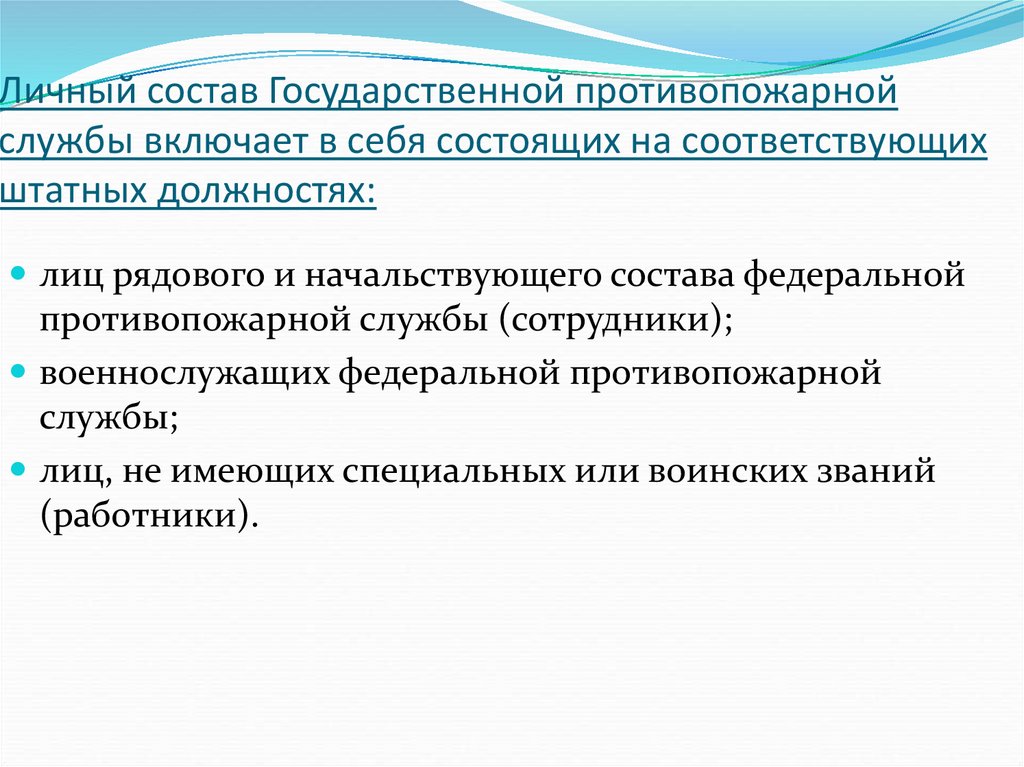 Личный состав Государственной противопожарной службы включает в себя состоящих на соответствующих штатных должностях:

• лиц рядового и начальствующего состава федеральной противопожарной службы (сотрудники);
• военнослужащих федеральной противопожарной службы;
• лиц, не имеющих специальных или воинских званий (работники).